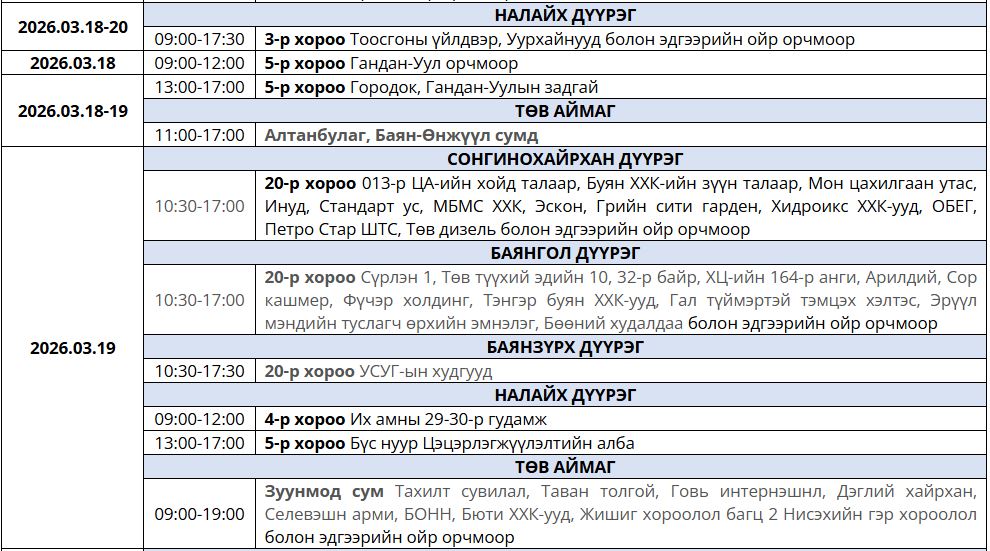 | 2026.03.18-20 | НАЛАЙХ ДҮҮРЭГ | |
|---|---|---|
| | 09:00-17:30 | 3-р хороо Тоосгоны үйлдвэр, Уурхайнууд болон эдгээрийн ойр орчмоор |
| 2026.03.18 | 09:00-12:00 | 5-р хороо Гандан-Уул орчмоор |
| 2026.03.18-19 | 13:00-17:00 | 5-р хороо Городок, Гандан-Уулын задгай |
| | ТӨВ АЙМАГ | |
| | 11:00-17:00 | Алтанбулаг, Баян-Өнжүүл сумд |
| 2026.03.19 | СОНГИНОХАЙРХАН ДҮҮРЭГ | |
| | 10:30-17:00 | 20-р хороо 013-р ЦА-ийн хойд талаар, Буян ХХК-ийн зүүн талаар, Мон цахилгаан утас, Инуд, Стандарт ус, МБМС ХХК, Эскон, Грийн сити гарден, Хидроикс ХХК-ууд, ОБЕГ, Петро Стар ШТС, Төв дизель болон эдгээрийн ойр орчмоор |
| | БАЯНГОЛ ДҮҮРЭГ | |
| | 10:30-17:00 | 20-р хороо Сүрлэн 1, Төв түүхий эдийн 10, 32-р байр, ХЦ-ийн 164-р анги, Арилдий, Сор кашмер, Фүчэр холдинг, Тэнгэр буян ХХК-ууд, Гал түймэртэй тэмцэх хэлтэс, Эрүүл мэндийн туслагч өрхийн эмнэлэг, Бөөний худалдаа болон эдгээрийн ойр орчмоор |
| | БАЯНЗҮРХ ДҮҮРЭГ | |
| | 10:30-17:30 | 20-р хороо УСУГ-ын худгууд |
| | НАЛАЙХ ДҮҮРЭГ | |
| | 09:00-12:00 | 4-р хороо Их амны 29-30-р гудамж |
| | 13:00-17:00 | 5-р хороо Бүс нуур Цэцэрлэгжүүлэлтийн алба |
| | ТӨВ АЙМАГ | |
| | 09:00-19:00 | Зуунмод сум Тахилт сувилал, Таван толгой, Говь интернэшнл, Дэглий хайрхан, Селевэшн арми, БОНН, Бюти ХХК-ууд, Жишиг хороолол багц 2 Нисэхийн гэр хороолол болон эдгээрийн ойр орчмоор |